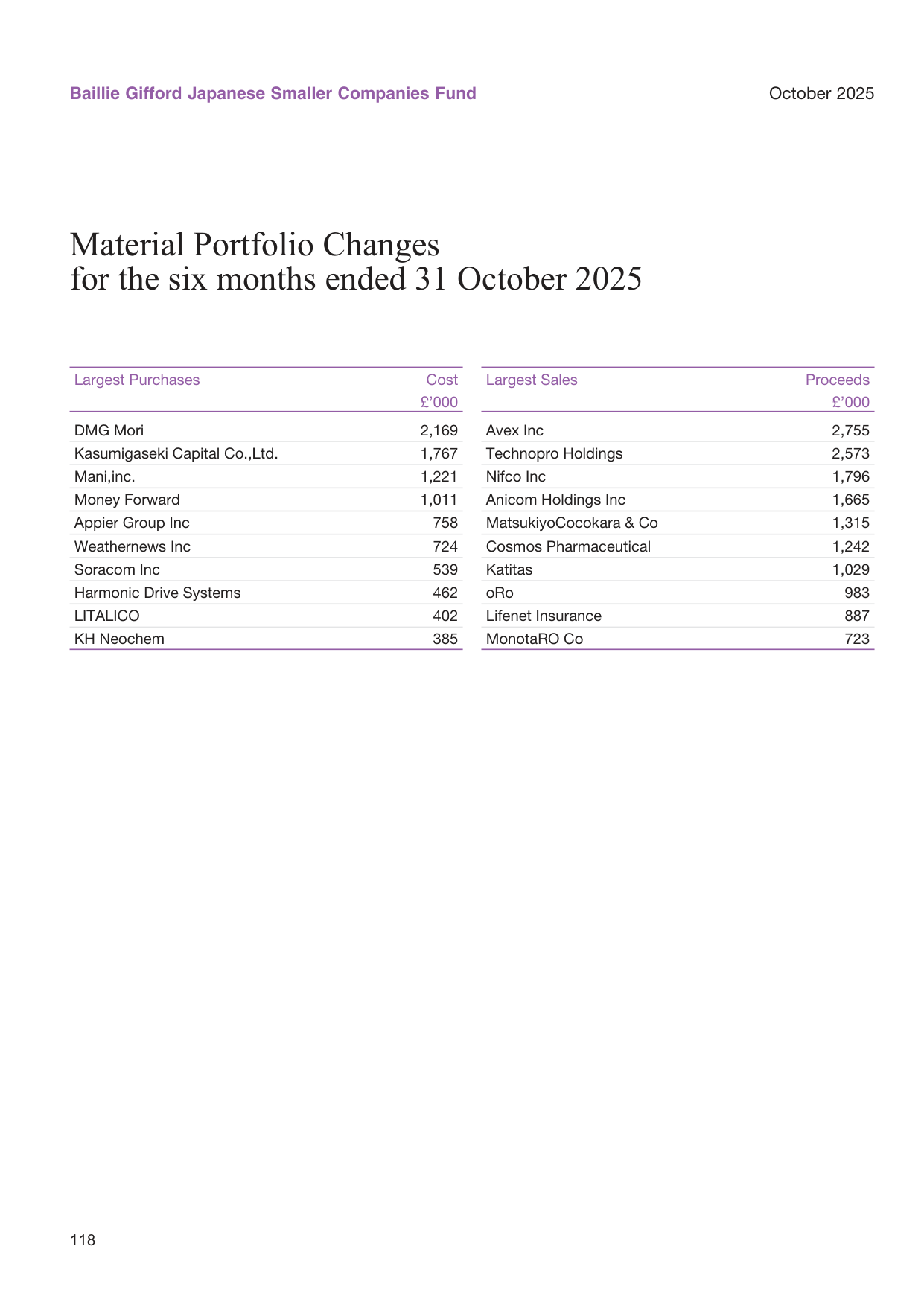 Baillie Gifford Japanese Smaller Companies Fund

October 2025

Material Portfolio Changes
for the six months ended 31 October 2025

| Largest Purchases | Cost £'000 |
|---|---|
| DMG Mori | 2,169 |
| Kasumigaseki Capital Co.,Ltd. | 1,767 |
| Mani,inc. | 1,221 |
| Money Forward | 1,011 |
| Appier Group Inc | 758 |
| Weathernews Inc | 724 |
| Soracom Inc | 539 |
| Harmonic Drive Systems | 462 |
| LITALICO | 402 |
| KH Neochem | 385 |

| Largest Sales | Proceeds £'000 |
|---|---|
| Avex Inc | 2,755 |
| Technopro Holdings | 2,573 |
| Nifco Inc | 1,796 |
| Anicom Holdings Inc | 1,665 |
| MatsukiyoCocokara & Co | 1,315 |
| Cosmos Pharmaceutical | 1,242 |
| Katitas | 1,029 |
| oRo | 983 |
| Lifenet Insurance | 887 |
| MonotaRO Co | 723 |

118